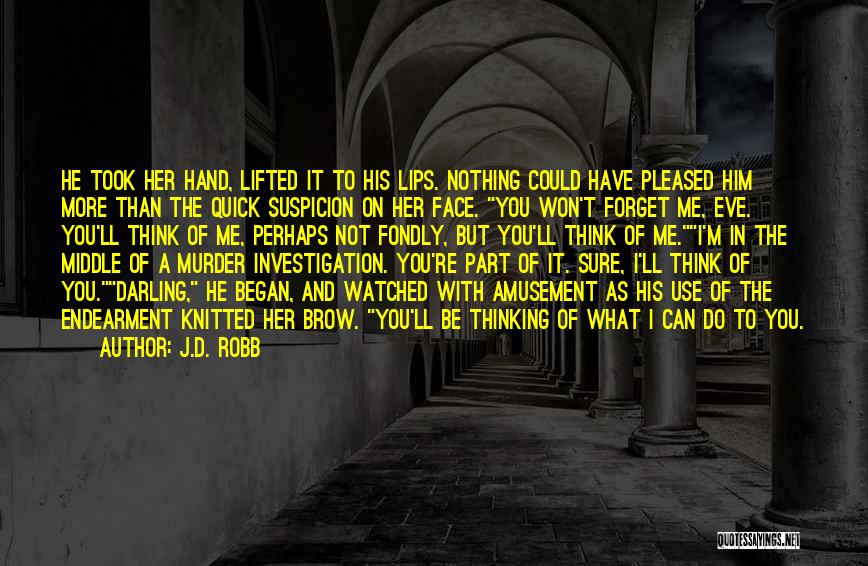 HE TOOK HER HAND, LIFTED IT TO HIS LIPS. NOTHING COULD HAVE PLEASED HIM MORE THAN THE QUICK SUSPICION ON HER FACE. "YOU WON'T FORGET ME, EVE. YOU'LL THINK OF ME, PERHAPS NOT FONDLY, BUT YOU'LL THINK OF ME.""I'M IN THE MIDDLE OF A MURDER INVESTIGATION. YOU'RE PART OF IT. SURE, I'LL THINK OF YOU.""DARLING," HE BEGAN, AND WATCHED WITH AMUSEMENT AS HIS USE OF THE ENDEARMENT KNITTED HER BROW. "YOU'LL BE THINKING OF WHAT I CAN DO TO YOU.

AUTHOR: J.D. ROBB

QUOTESSAYINGS.NET